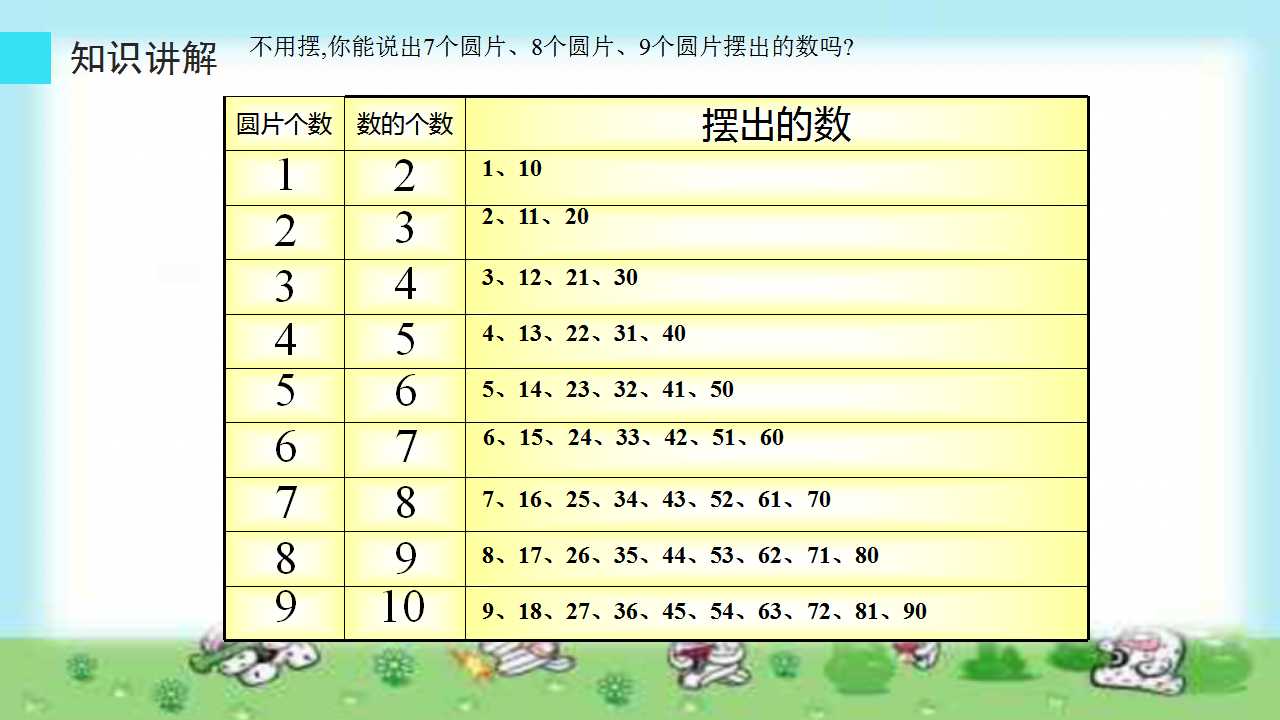 知识讲解

不用摆,你能说出7个圆片、8个圆片、9个圆片摆出的数吗?

| 圆片个数 | 数的个数 | 摆出的数 |
|---|---|---|
| 1 | 2 | 1、10 |
| 2 | 3 | 2、11、20 |
| 3 | 4 | 3、12、21、30 |
| 4 | 5 | 4、13、22、31、40 |
| 5 | 6 | 5、14、23、32、41、50 |
| 6 | 7 | 6、15、24、33、42、51、60 |
| 7 | 8 | 7、16、25、34、43、52、61、70 |
| 8 | 9 | 8、17、26、35、44、53、62、71、80 |
| 9 | 10 | 9、18、27、36、45、54、63、72、81、90 |